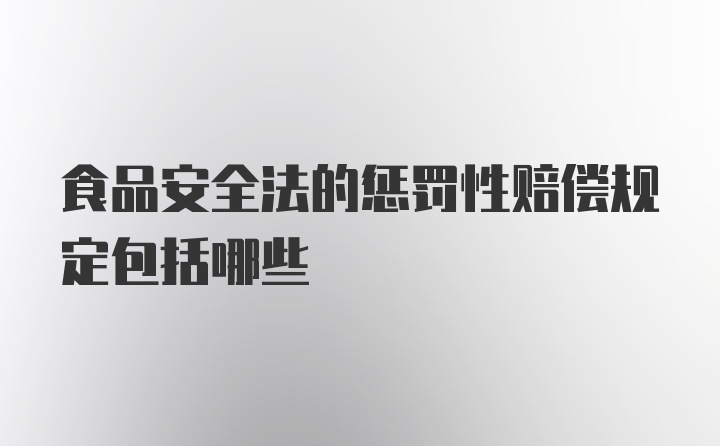 食品安全法的惩罚性赔偿规定包括哪些